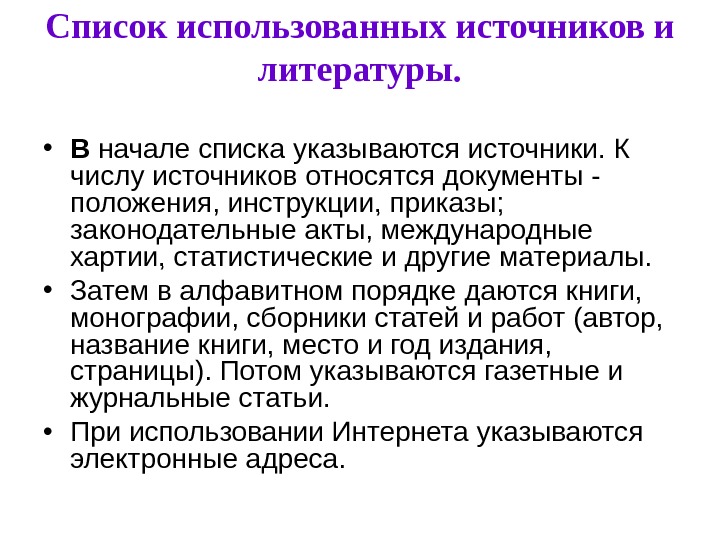 Список использованных источников и литературы.

• В начале списка указываются источники. К числу источников относятся документы - положения, инструкции, приказы; законодательные акты, международные хартии, статистические и другие материалы.
• Затем в алфавитном порядке даются книги, монографии, сборники статей и работ (автор, название книги, место и год издания, страницы). Потом указываются газетные и журнальные статьи.
• При использовании Интернета указываются электронные адреса.